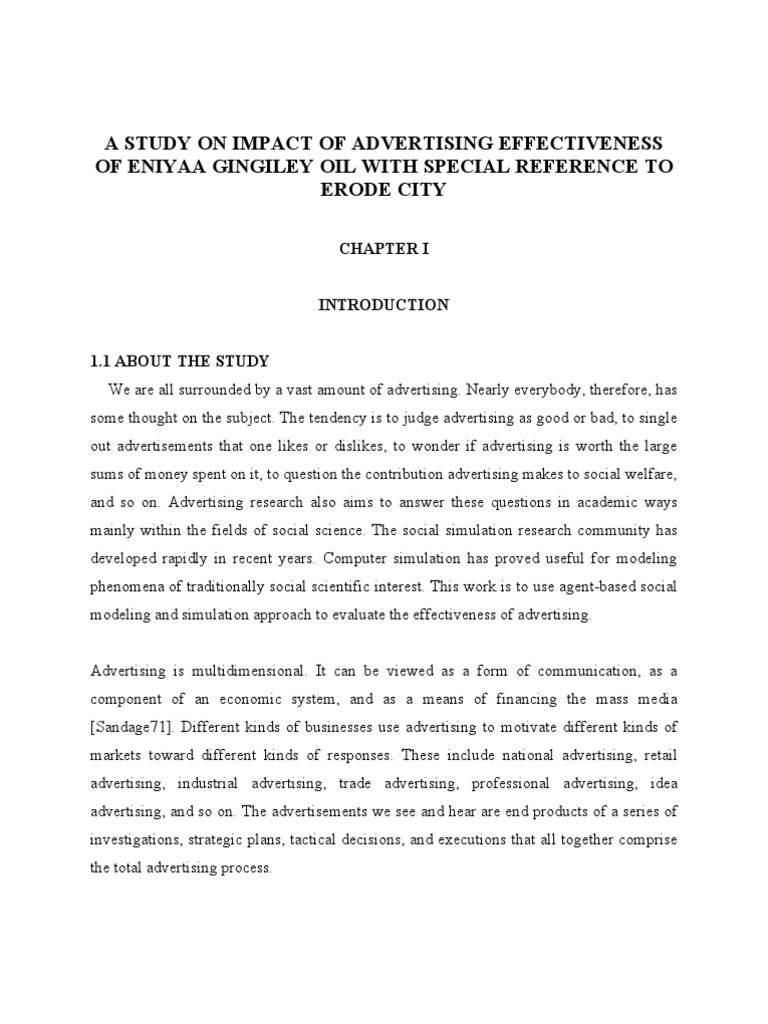 A STUDY ON IMPACT OF ADVERTISING EFFECTIVENESS OF ENIYAA GINGILEY OIL WITH SPECIAL REFERENCE TO ERODE CITY

CHAPTER I

INTRODUCTION

1.1 ABOUT THE STUDY

We are all surrounded by a vast amount of advertising. Nearly everybody, therefore, has some thought on the subject. The tendency is to judge advertising as good or bad, to single out advertisements that one likes or dislikes, to wonder if advertising is worth the large sums of money spent on it, to question the contribution advertising makes to social welfare, and so on. Advertising research also aims to answer these questions in academic ways mainly within the fields of social science. The social simulation research community has developed rapidly in recent years. Computer simulation has proved useful for modeling phenomena of traditionally social scientific interest. This work is to use agent-based social modeling and simulation approach to evaluate the effectiveness of advertising.

Advertising is multidimensional. It can be viewed as a form of communication, as a component of an economic system, and as a means of financing the mass media [Sandage71]. Different kinds of businesses use advertising to motivate different kinds of markets toward different kinds of responses. These include national advertising, retail advertising, industrial advertising, trade advertising, professional advertising, idea advertising, and so on. The advertisements we see and hear are end products of a series of investigations, strategic plans, tactical decisions, and executions that all together comprise the total advertising process.